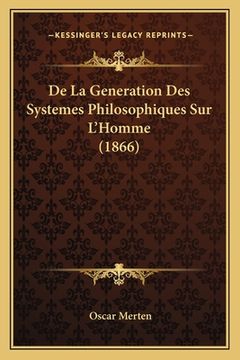 —KESSINGER'S LEGACY REPRINTS—

De La Generation Des Systemes Philosophiques Sur L'Homme (1866)

Oscar Merten